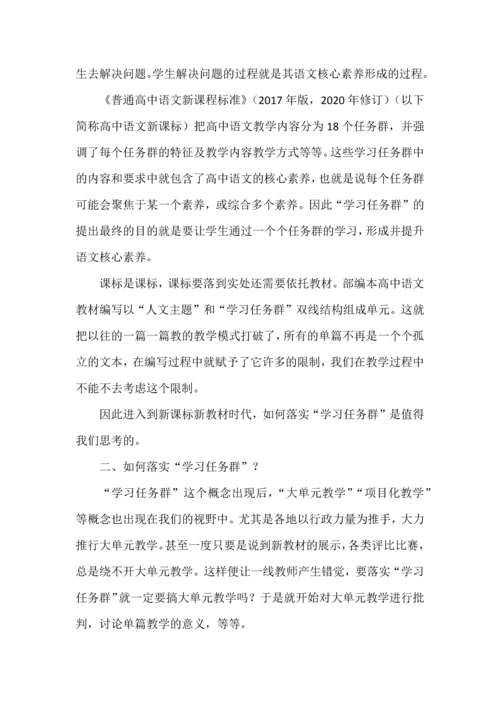 生去解决问题。学生解决问题的过程就是其语文核心素养形成的过程。

《普通高中语文新课程标准》（2017 年版，2020 年修订）（以下简称高中语文新课标）把高中语文教学内容分为 18 个任务群，并强调了每个任务群的特征及教学内容教学方式等等。这些学习任务群中的内容和要求中就包含了高中语文的核心素养，也就是说每个任务群可能会聚焦于某一个素养，或综合多个素养。因此“学习任务群”的提出最终的目的就是要让学生通过一个个任务群的学习，形成并提升语文核心素养。

课标是课标，课标要落到实处还需要依托教材。部编本高中语文教材编写以“人文主题”和“学习任务群”双线结构组成单元。这就把以往的一篇一篇教的教学模式打破了，所有的单篇不再是一个个孤立的文本，在编写过程中就赋予了它许多的限制，我们在教学过程中不能不去考虑这个限制。

因此进入到新课标新教材时代，如何落实“学习任务群”是值得我们思考的。

二、如何落实“学习任务群”？

“学习任务群”这个概念出现后，“大单元教学”“项目化教学”等概念也出现在我们的视野中。尤其是各地以行政力量为推手，大力推行大单元教学。甚至一度只要是说到新教材的展示，各类评比比赛，总是绕不开大单元教学。这样便让一线教师产生错觉，要落实“学习任务群”就一定要搞大单元教学吗？于是就开始对大单元教学进行批判，讨论单篇教学的意义，等等。